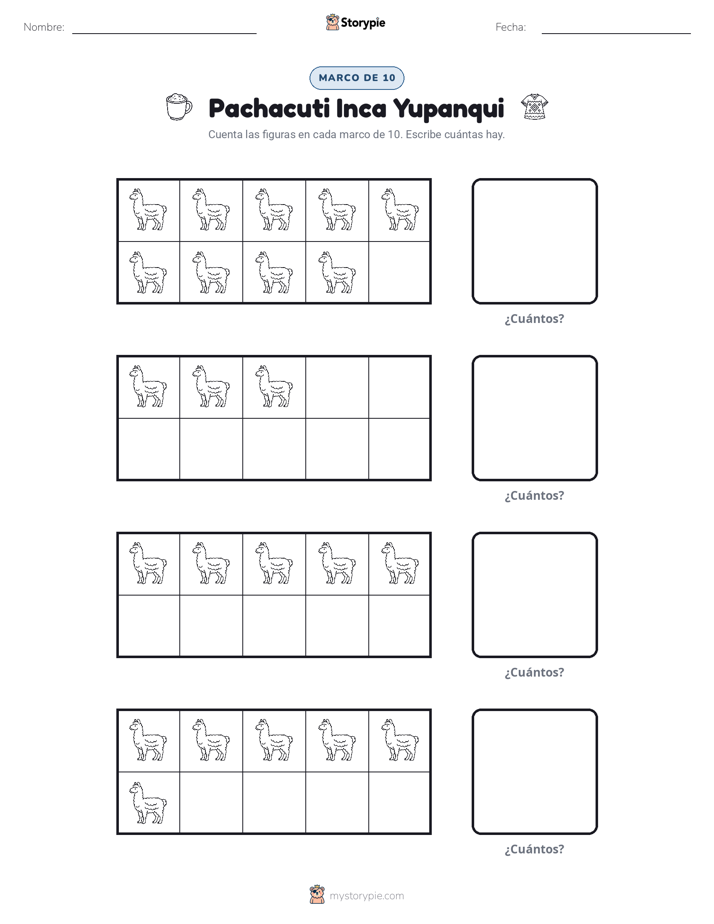 Nombre: ____ Storypie Fecha: ____

MARCO DE 10

Pachacuti Inca Yupanqui

Cuenta las figuras en cada marco de 10. Escribe cuántas hay.

¿Cuántos?

¿Cuántos?

¿Cuántos?

¿Cuántos?

mystorypie.com